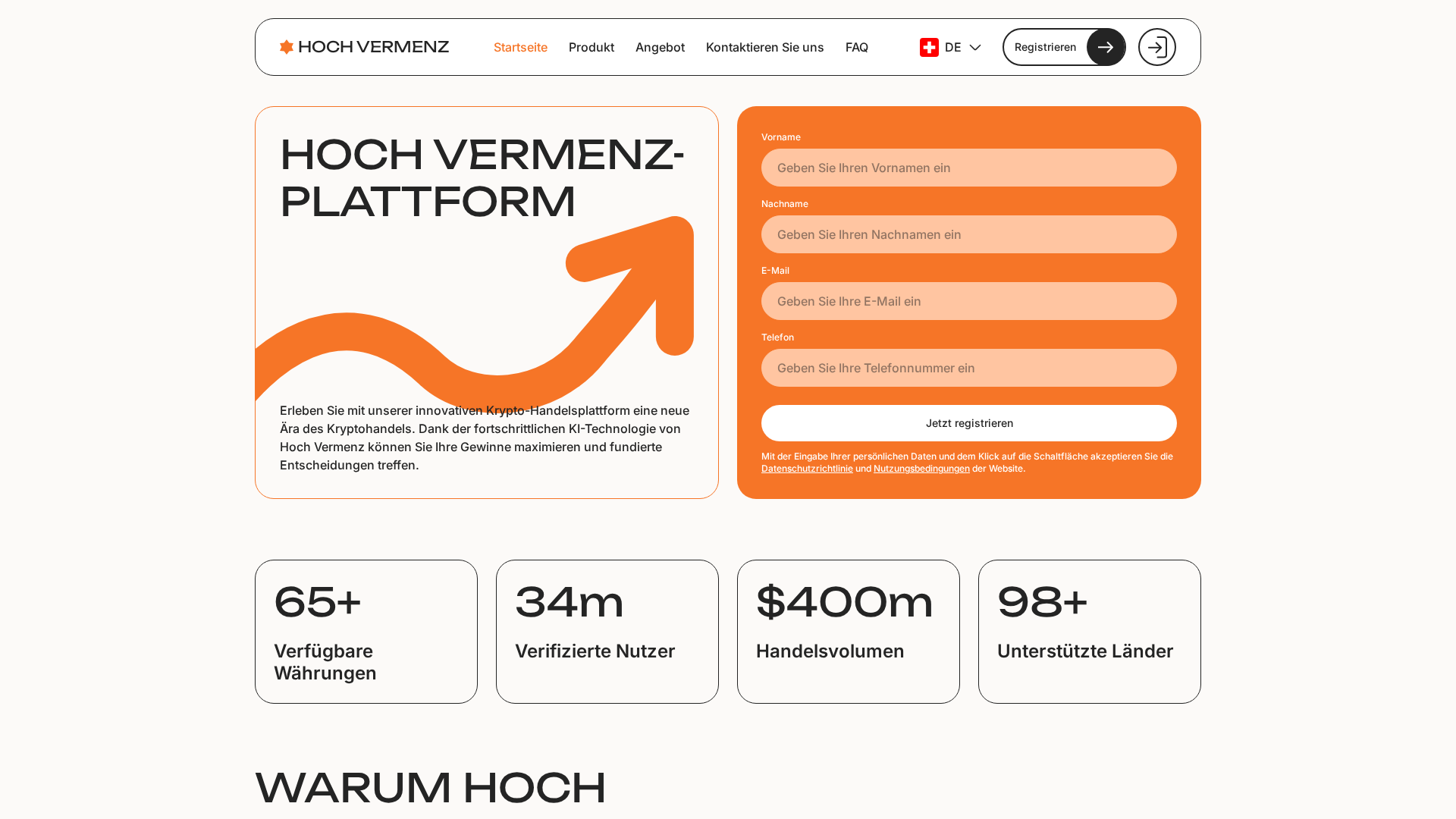 HOCH VERMENZ

Startseite Produkt Angebot Kontaktieren Sie uns FAQ

DE

Registrieren

HOCH VERMENZ-PLATTFORM

Erleben Sie mit unserer innovativen Krypto-Handelsplattform eine neue Ära des Kryptohandels. Dank der fortschrittlichen KI-Technologie von Hoch Vermenz können Sie Ihre Gewinne maximieren und fundierte Entscheidungen treffen.

Vorname

Geben Sie Ihren Vornamen ein

Nachname

Geben Sie Ihren Nachnamen ein

E-Mail

Geben Sie Ihre E-Mail ein

Telefon

Geben Sie Ihre Telefonnummer ein

Jetzt registrieren

Mit der Eingabe Ihrer persönlichen Daten und dem Klick auf die Schaltfläche akzeptieren Sie die Datenschutzrichtlinie und Nutzungsbedingungen der Website.

65+

Verfügbare Währungen

34m

Verifizierte Nutzer

$400m

Handelsvolumen

98+

Unterstützte Länder

WARUM HOCH